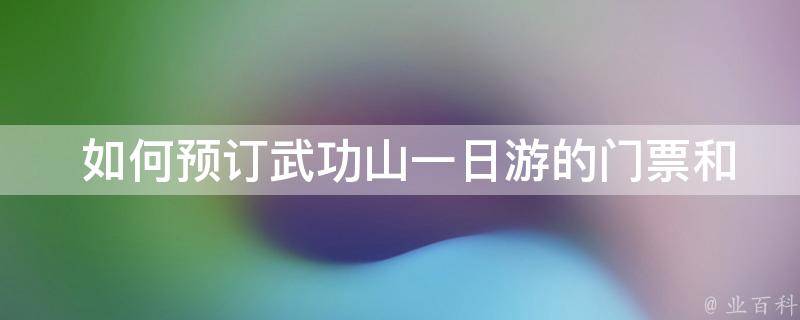 如何预订武功山一日游的门票和

@ 业百科